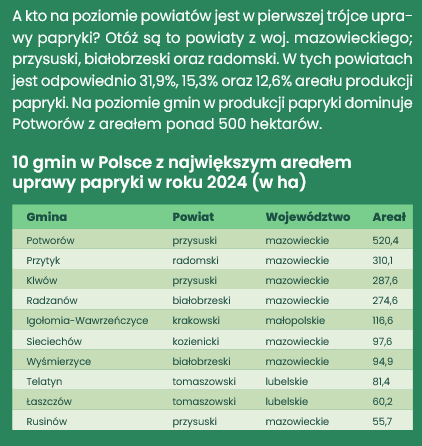 A kto na poziomie powiatów jest w pierwszej trójce uprawy papryki? Otóż są to powiaty z woj. mazowieckiego; przysuski, białobrzeski oraz radomski. W tych powiatach jest odpowiednio 31,9%, 15,3% oraz 12,6% areału produkcji papryki. Na poziomie gmin w produkcji papryki dominuje Potworów z areałem ponad 500 hektarów.

10 gmin w Polsce z największym areałem uprawy papryki w roku 2024 (w ha)

| Gmina | Powiat | Województwo | Areał |
|---|---|---|---|
| Potworów | przysuski | mazowieckie | 520,4 |
| Przytyk | radomski | mazowieckie | 310,1 |
| Klwów | przysuski | mazowieckie | 287,6 |
| Radzanów | białobrzeski | mazowieckie | 274,6 |
| Igołomia-Wawrzeńczyce | krakowski | małopolskie | 116,6 |
| Sieciechów | kozienicki | mazowieckie | 97,6 |
| Wyśmierzyce | białobrzeski | mazowieckie | 94,9 |
| Telatyn | tomaszowski | lubelskie | 81,4 |
| Łaszczów | tomaszowski | lubelskie | 60,2 |
| Rusinów | przysuski | mazowieckie | 55,7 |